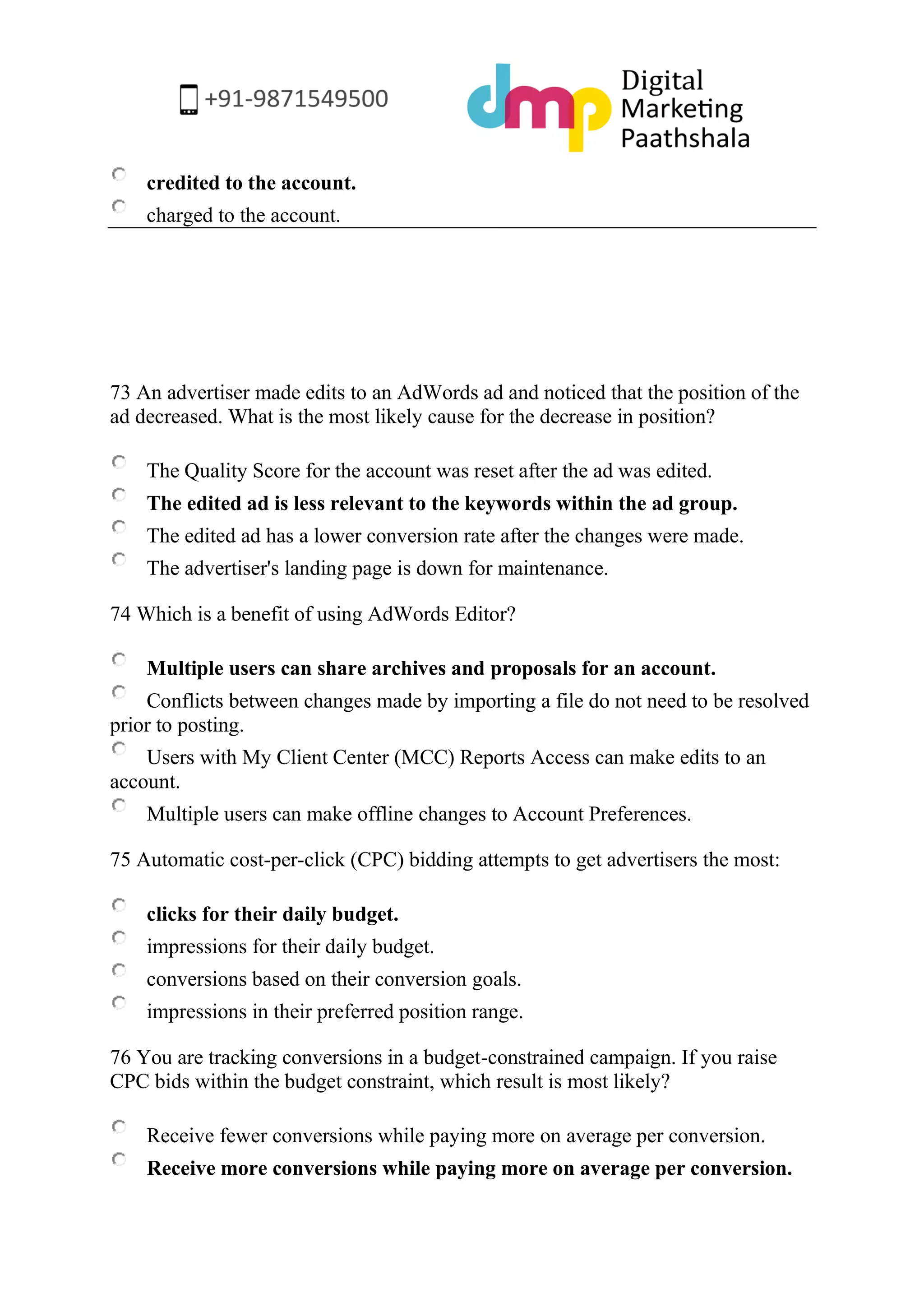 +91-9871549500

dmp Digital Marketing Paathshala

credited to the account.
charged to the account.

73 An advertiser made edits to an AdWords ad and noticed that the position of the ad decreased. What is the most likely cause for the decrease in position?

The Quality Score for the account was reset after the ad was edited.
The edited ad is less relevant to the keywords within the ad group.
The edited ad has a lower conversion rate after the changes were made.
The advertiser's landing page is down for maintenance.

74 Which is a benefit of using AdWords Editor?

Multiple users can share archives and proposals for an account.
Conflicts between changes made by importing a file do not need to be resolved prior to posting.
Users with My Client Center (MCC) Reports Access can make edits to an account.
Multiple users can make offline changes to Account Preferences.

75 Automatic cost-per-click (CPC) bidding attempts to get advertisers the most:

clicks for their daily budget.
impressions for their daily budget.
conversions based on their conversion goals.
impressions in their preferred position range.

76 You are tracking conversions in a budget-constrained campaign. If you raise CPC bids within the budget constraint, which result is most likely?

Receive fewer conversions while paying more on average per conversion.
Receive more conversions while paying more on average per conversion.